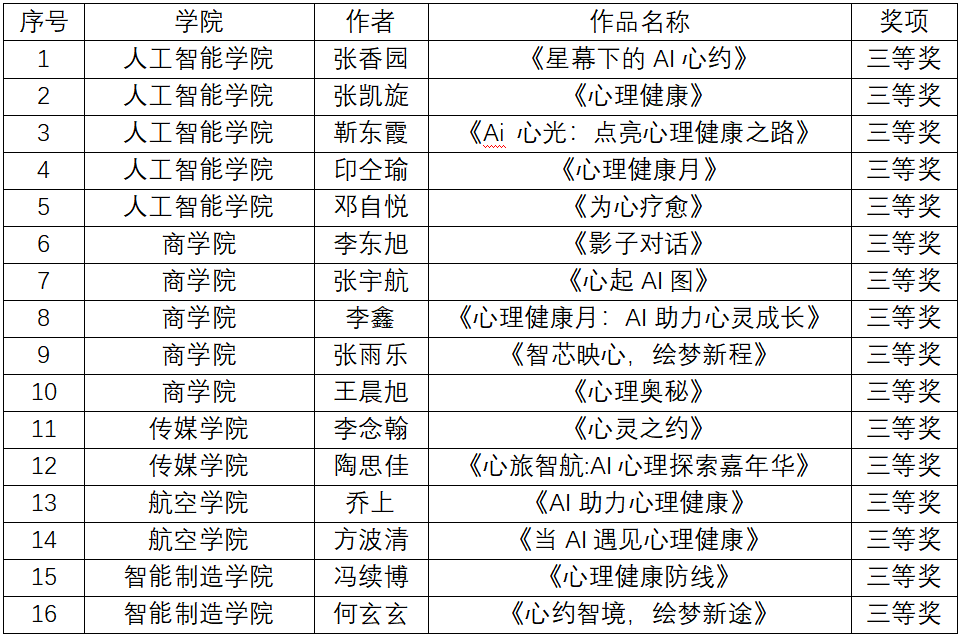 | 序号 | 学院 | 作者 | 作品名称 | 奖项 |
|---|---|---|---|---|
| 1 | 人工智能学院 | 张香园 | 《星幕下的AI心约》 | 三等奖 |
| 2 | 人工智能学院 | 张凯旋 | 《心理健康》 | 三等奖 |
| 3 | 人工智能学院 | 靳东霞 | 《Ai心光：点亮心理健康之路》 | 三等奖 |
| 4 | 人工智能学院 | 印仝瑜 | 《心理健康月》 | 三等奖 |
| 5 | 人工智能学院 | 邓自悦 | 《为心疗愈》 | 三等奖 |
| 6 | 商学院 | 李东旭 | 《影子对话》 | 三等奖 |
| 7 | 商学院 | 张宇航 | 《心起AI图》 | 三等奖 |
| 8 | 商学院 | 李鑫 | 《心理健康月：AI助力心灵成长》 | 三等奖 |
| 9 | 商学院 | 张雨乐 | 《智芯映心，绘梦新程》 | 三等奖 |
| 10 | 商学院 | 王晨旭 | 《心理奥秘》 | 三等奖 |
| 11 | 传媒学院 | 李念翰 | 《心灵之约》 | 三等奖 |
| 12 | 传媒学院 | 陶思佳 | 《心旅智航:AI心理探索嘉年华》 | 三等奖 |
| 13 | 航空学院 | 乔上 | 《AI助力心理健康》 | 三等奖 |
| 14 | 航空学院 | 方波清 | 《当AI遇见心理健康》 | 三等奖 |
| 15 | 智能制造学院 | 冯续博 | 《心理健康防线》 | 三等奖 |
| 16 | 智能制造学院 | 何玄玄 | 《心约智境，绘梦新途》 | 三等奖 |